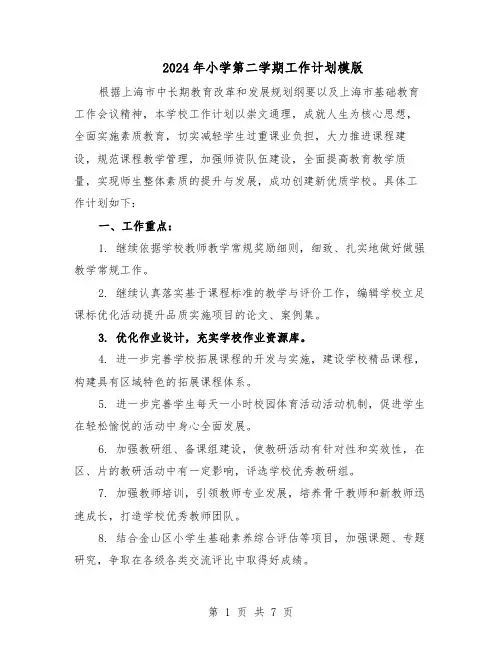 2024年小学第二学期工作计划模版

根据上海市中长期教育改革和发展规划纲要以及上海市基础教育工作会议精神，本学校工作计划以崇文通理，成就人生为核心思想，全面实施素质教育，切实减轻学生过重课业负担，大力推进课程建设，规范课程教学管理，加强师资队伍建设，全面提高教育教学质量，实现师生整体素质的提升与发展，成功创建新优质学校。具体工作计划如下：

一、工作重点：

1. 继续依据学校教师教学常规奖励细则，细致、扎实地做好做强教学常规工作。

2. 继续认真落实基于课程标准的教学与评价工作，编辑学校立足课标优化活动提升品质实施项目的论文、案例集。

3. 优化作业设计，充实学校作业资源库。

4. 进一步完善学校拓展课程的开发与实施，建设学校精品课程，构建具有区域特色的拓展课程体系。

5. 进一步完善学生每天一小时校园体育活动活动机制，促进学生在轻松愉悦的活动中身心全面发展。

6. 加强教研组、备课组建设，使教研活动有针对性和实效性，在区、片的教研活动中有一定影响，评选学校优秀教研组。

7. 加强教师培训，引领教师专业发展，培养骨干教师和新教师迅速成长，打造学校优秀教师团队。

8. 结合金山区小学生基础素养综合评估等项目，加强课题、专题研究，争取在各级各类交流评比中取得好成绩。

第 1 页 共 7 页